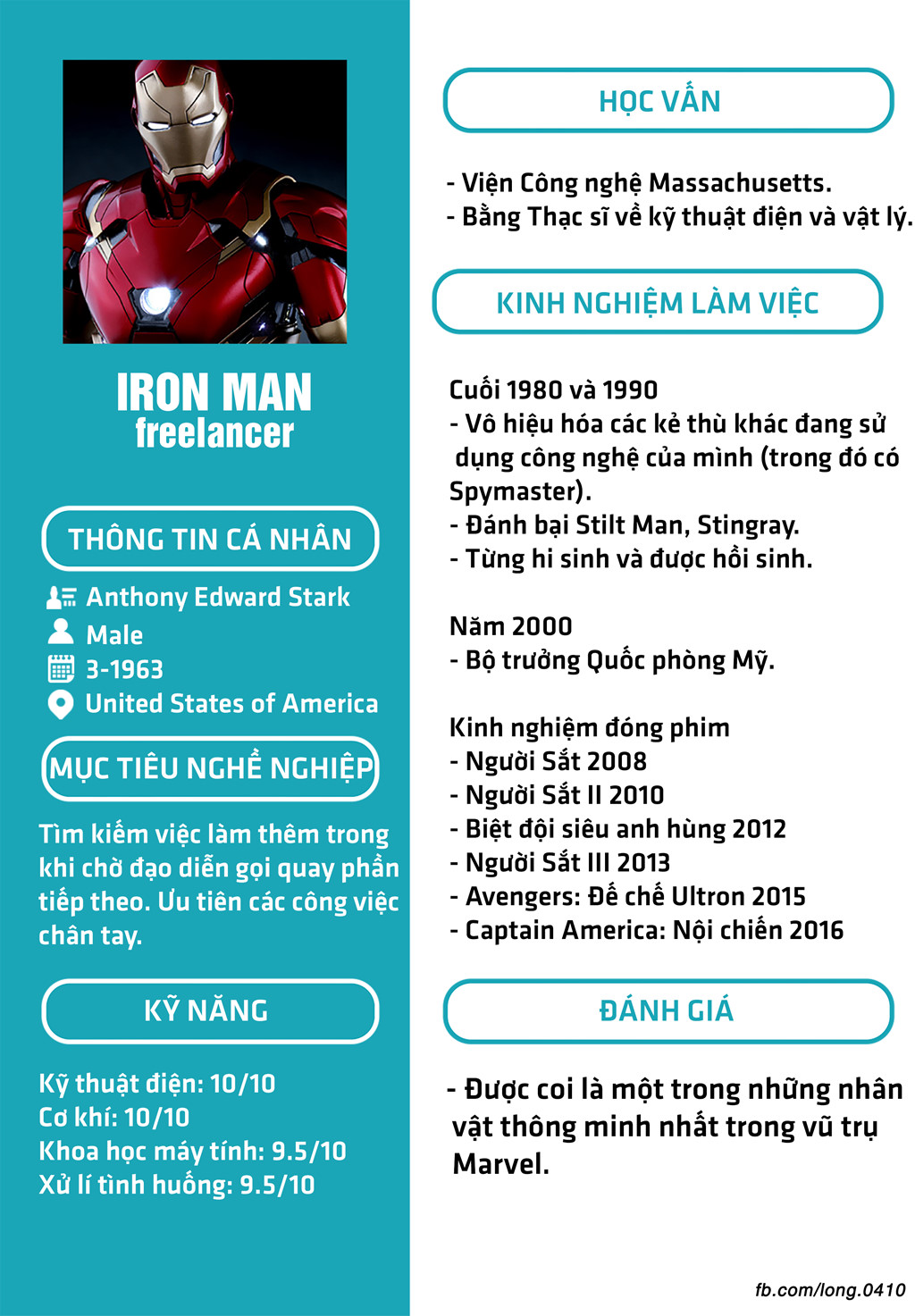 IRON MAN
freelancer

THÔNG TIN CÁ NHÂN

Anthony Edward Stark
Male
3-1963
United States of America

MỤC TIÊU NGHỀ NGHIỆP

Tìm kiếm việc làm thêm trong khi chờ đạo diễn gọi quay phần tiếp theo. Ưu tiên các công việc chân tay.

KỸ NĂNG

Kỹ thuật điện: 10/10
Cơ khí: 10/10
Khoa học máy tính: 9.5/10
Xử lí tình huống: 9.5/10

HỌC VẤN

- Viện Công nghệ Massachusetts.
- Bằng Thạc sĩ về kỹ thuật điện và vật lý.

KINH NGHIỆM LÀM VIỆC

Cuối 1980 và 1990
- Vô hiệu hóa các kẻ thù khác đang sử dụng công nghệ của mình (trong đó có Spymaster).
- Đánh bại Stilt Man, Stingray.
- Từng hi sinh và được hồi sinh.

Năm 2000
- Bộ trưởng Quốc phòng Mỹ.

Kinh nghiệm đóng phim
- Người Sắt 2008
- Người Sắt II 2010
- Biệt đội siêu anh hùng 2012
- Người Sắt III 2013
- Avengers: Đế chế Ultron 2015
- Captain America: Nội chiến 2016

ĐÁNH GIÁ

- Được coi là một trong những nhân vật thông minh nhất trong vũ trụ Marvel.

fb.com/long.0410